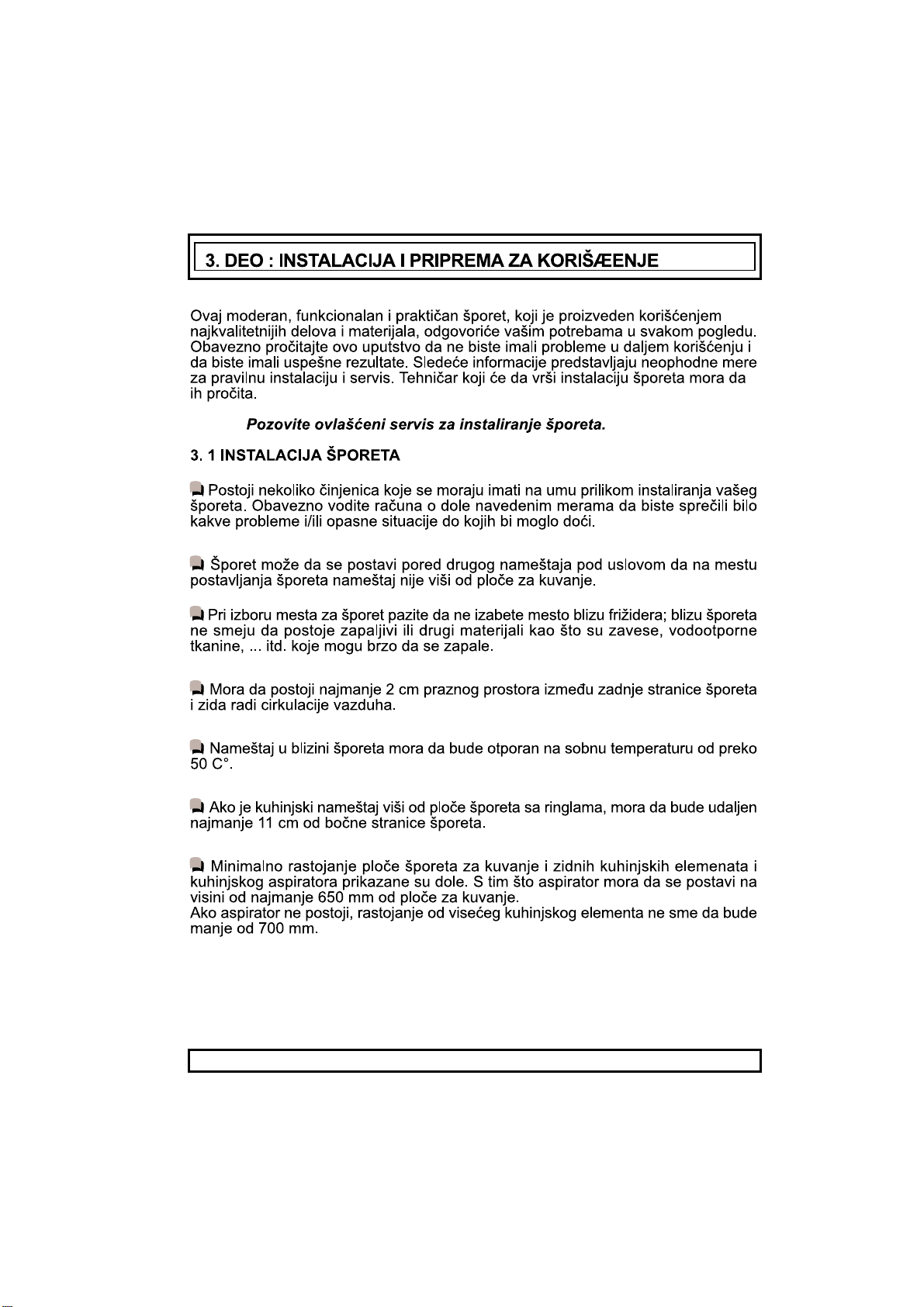 3. DEO : INSTALACIJA I PRIPREMA ZA KORIŠÆENJE

Ovaj moderan, funkcionalan i praktičan šporet, koji je proizveden korišćenjem najkvalitetnijih delova i materijala, odgovoriće vašim potrebama u svakom pogledu. Obavezno pročitajte ovo uputstvo da ne biste imali probleme u daljem korišćenju i da biste imali uspešne rezultate. Sledeće informacije predstavljaju neophodne mere za pravilnu instalaciju i servis. Tehničar koji će da vrši instalaciju šporeta mora da ih pročita.

Pozovite ovlašćeni servis za instaliranje šporeta.

3. 1 INSTALACIJA ŠPORETA

Postoji nekoliko činjenica koje se moraju imati na umu prilikom instaliranja vašeg šporeta. Obavezno vodite računa o dole navedenim merama da biste sprečili bilo kakve probleme i/ili opasne situacije do kojih bi moglo doći.

Šporet može da se postavi pored drugog nameštaja pod uslovom da na mestu postavljanja šporeta nameštaj nije viši od ploče za kuvanje.

Pri izboru mesta za šporet pazite da ne izabete mesto blizu frižidera; blizu šporeta ne smeju da postoje zapaljivi ili drugi materijali kao što su zavese, vodootporne tkanine, ... itd. koje mogu brzo da se zapale.

Mora da postoji najmanje 2 cm praznog prostora između zadnje stranice šporeta i zida radi cirkulacije vazduha.

Nameštaj u blizini šporeta mora da bude otporan na sobnu temperaturu od preko 50 C°.

Ako je kuhinjski nameštaj viši od ploče šporeta sa ringlama, mora da bude udaljen najmanje 11 cm od bočne stranice šporeta.

Minimalno rastojanje ploče šporeta za kuvanje i zidnih kuhinjskih elemenata i kuhinjskog aspiratora prikazane su dole. S tim što aspirator mora da se postavi na visini od najmanje 650 mm od ploče za kuvanje.
Ako aspirator ne postoji, rastojanje od visećeg kuhinjskog elementa ne sme da bude manje od 700 mm.